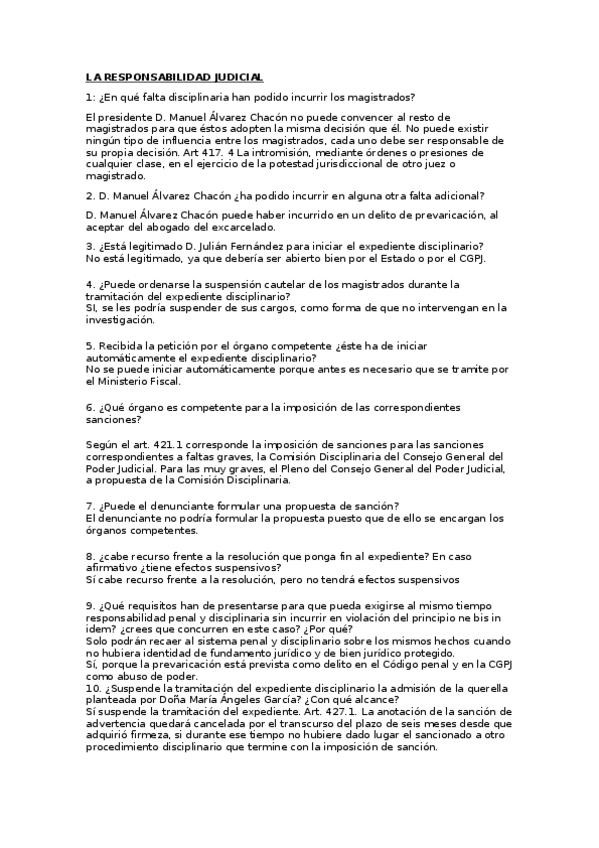 LA RESPONSABILIDAD JUDICIAL

1: ¿En qué falta disciplinaria han podido incurrir los magistrados?

El presidente D. Manuel Álvarez Chacón no puede convencer al resto de magistrados para que éstos adopten la misma decisión que él. No puede existir ningún tipo de influencia entre los magistrados, cada uno debe ser responsable de su propia decisión. Art 417. 4 La intromisión, mediante órdenes o presiones de cualquier clase, en el ejercicio de la potestad jurisdiccional de otro juez o magistrado.

2. D. Manuel Álvarez Chacón ¿ha podido incurrir en alguna otra falta adicional?

D. Manuel Álvarez Chacón puede haber incurrido en un delito de prevaricación, al aceptar del abogado del excarcelado.

3. ¿Está legitimado D. Julián Fernández para iniciar el expediente disciplinario?
No está legitimado, ya que debería ser abierto bien por el Estado o por el CGPJ.

4. ¿Puede ordenarse la suspensión cautelar de los magistrados durante la tramitación del expediente disciplinario?
SI, se les podría suspender de sus cargos, como forma de que no intervengan en la investigación.

5. Recibida la petición por el órgano competente ¿éste ha de iniciar automáticamente el expediente disciplinario?
No se puede iniciar automáticamente porque antes es necesario que se tramite por el Ministerio Fiscal.

6. ¿Qué órgano es competente para la imposición de las correspondientes sanciones?

Según el art. 421.1 corresponde la imposición de sanciones para las sanciones correspondientes a faltas graves, la Comisión Disciplinaria del Consejo General del Poder Judicial. Para las muy graves, el Pleno del Consejo General del Poder Judicial, a propuesta de la Comisión Disciplinaria.

7. ¿Puede el denunciante formular una propuesta de sanción?
El denunciante no podría formular la propuesta puesto que de ello se encargan los órganos competentes.

8. ¿cabe recurso frente a la resolución que ponga fin al expediente? En caso afirmativo ¿tiene efectos suspensivos?
Sí cabe recurso frente a la resolución, pero no tendrá efectos suspensivos

9. ¿Qué requisitos han de presentarse para que pueda exigirse al mismo tiempo responsabilidad penal y disciplinaria sin incurrir en violación del principio ne bis in idem? ¿crees que concurren en este caso? ¿Por qué?
Solo podrán recaer al sistema penal y disciplinario sobre los mismos hechos cuando no hubiera identidad de fundamento jurídico y de bien jurídico protegido.
Sí, porque la prevaricación está prevista como delito en el Código penal y en la CGPJ como abuso de poder.
10. ¿Suspende la tramitación del expediente disciplinario la admisión de la querella planteada por Doña María Ángeles García? ¿Con qué alcance?
Sí suspende la tramitación del expediente. Art. 427.1. La anotación de la sanción de advertencia quedará cancelada por el transcurso del plazo de seis meses desde que adquirió firmeza, si durante ese tiempo no hubiere dado lugar el sancionado a otro procedimiento disciplinario que termine con la imposición de sanción.